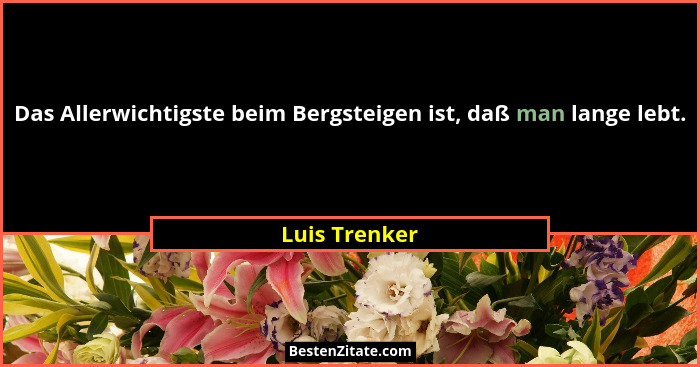 Das Allerwichtigste beim Bergsteigen ist, daß man lange lebt.

Luis Trenker

BestenZitate.com